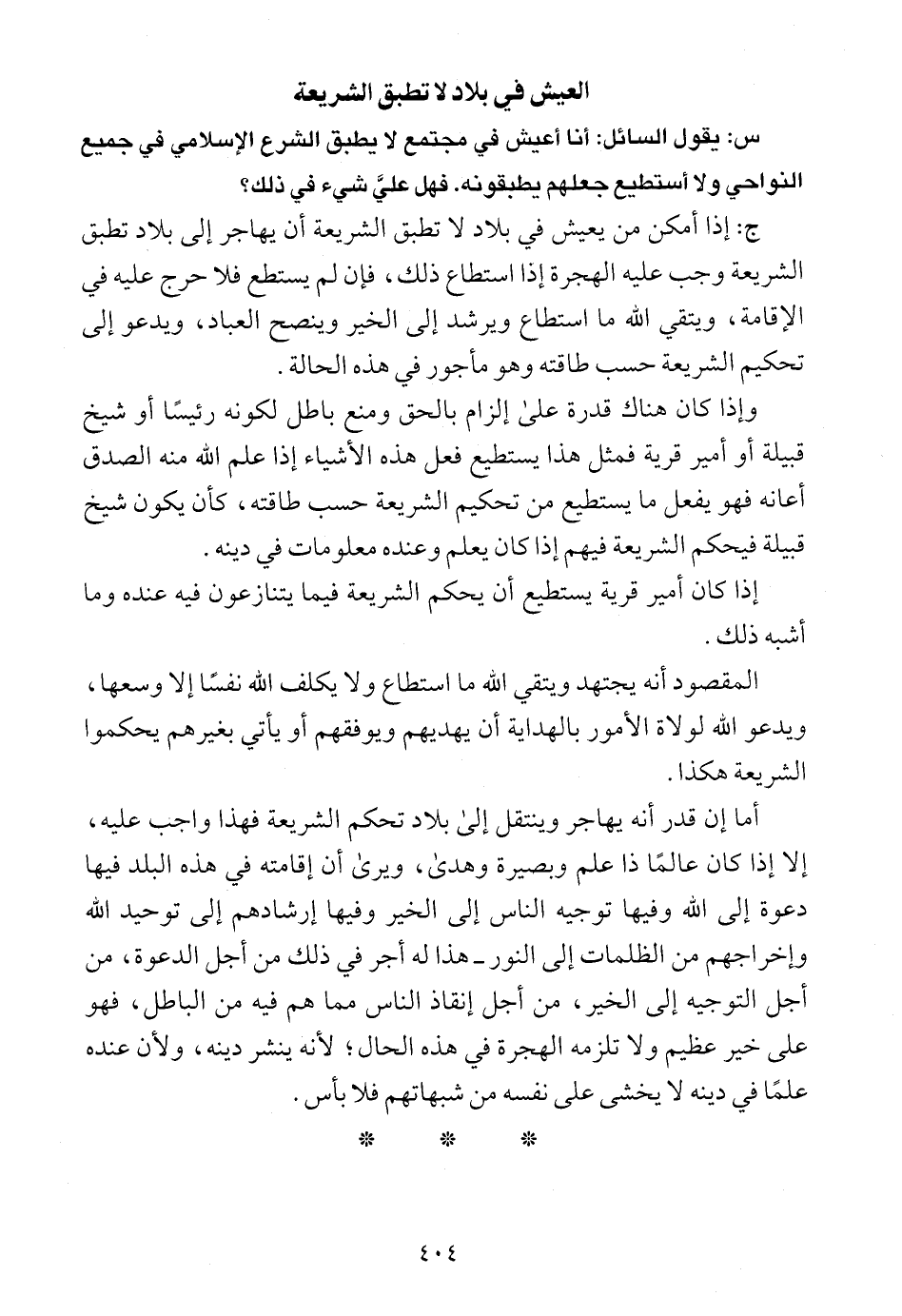 العيش في بلاد لا تطبق الشريعة

س: يقول السائل: أنا أعيش في مجتمع لا يطبق الشرع الإسلامي في جميع النواحي ولا أستطيع جعلهم يطبقونه. فهل عليَّ شيء في ذلك؟

ج: إذا أمكن من يعيش في بلاد لا تطبق الشريعة أن يهاجر إلى بلاد تطبق الشريعة وجب عليه الهجرة إذا استطاع ذلك، فإن لم يستطع فلا حرج عليه في الإقامة، ويتقي الله ما استطاع ويرشد إلى الخير وينصح العباد، ويدعو إلى تحكيم الشريعة حسب طاقته وهو مأجور في هذه الحالة.

وإذا كان هناك قدرة علىٰ إلزام بالحق ومنع باطل لكونه رئيسًا أو شيخ قبيلة أو أمير قرية فمثل هذا يستطيع فعل هذه الأشياء إذا علم الله منه الصدق أعانه فهو يفعل ما يستطيع من تحكيم الشريعة حسب طاقته، كأن يكون شيخ قبيلة فيحكم الشريعة فيهم إذا كان يعلم وعنده معلومات في دينه.

إذا كان أمير قرية يستطيع أن يحكم الشريعة فيما يتنازعون فيه عنده وما أشبه ذلك.

المقصود أنه يجتهد ويتقي الله ما استطاع ولا يكلف الله نفسًا إلا وسعها، ويدعو الله لولاة الأمور بالهداية أن يهديهم ويوفقهم أو يأتي بغيرهم يحكموا الشريعة هكذا.

أما إن قدر أنه يهاجر وينتقل إلىٰ بلاد تحكم الشريعة فهذا واجب عليه، إلا إذا كان عالمًا ذا علم وبصيرة وهدىٰ، ويرىٰ أن إقامته في هذه البلد فيها دعوة إلى الله وفيها توجيه الناس إلى الخير وفيها إرشادهم إلى توحيد الله وإخراجهم من الظلمات إلى النور ـ هذا له أجر في ذلك من أجل الدعوة، من أجل التوجيه إلى الخير، من أجل إنقاذ الناس مما هم فيه من الباطل، فهو على خير عظيم ولا تلزمه الهجرة في هذه الحال؛ لأنه ينشر دينه، ولأن عنده علمًا في دينه لا يخشى على نفسه من شبهاتهم فلا بأس.

* * *

٤٠٤